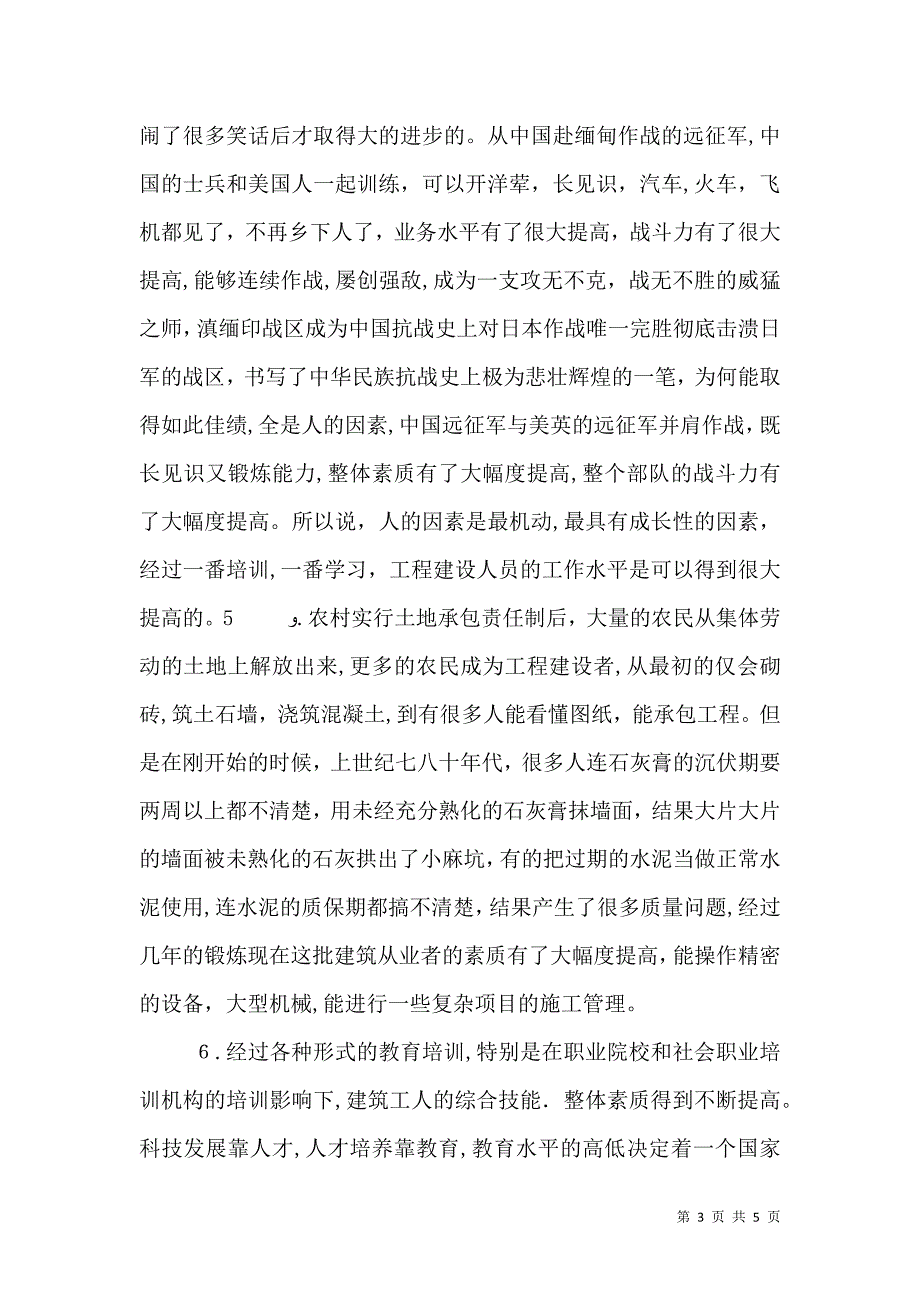 闹了很多笑话后才取得大的进步的。从中国赴缅甸作战的远征军,中国的士兵和美国人一起训练，可以开洋荤，长见识，汽车,火车，飞机都见了，不再乡下人了，业务水平有了很大提高，战斗力有了很大提高,能够连续作战,屡创强敌,成为一支攻无不克，战无不胜的威猛之师,滇缅印战区成为中国抗战史上对日本作战唯一完胜彻底击溃日军的战区，书写了中华民族抗战史上极为悲壮辉煌的一笔，为何能取得如此佳绩,全是人的因素,中国远征军与美英的远征军并肩作战，既长见识又锻炼能力,整体素质有了大幅度提高,整个部队的战斗力有了大幅度提高。所以说，人的因素是最机动,最具有成长性的因素，经过一番培训,一番学习，工程建设人员的工作水平是可以得到很大提高的。5　　.农村实行土地承包责任制后，大量的农民从集体劳动的土地上解放出来,更多的农民成为工程建设者,从最初的仅会砌砖,筑土石墙，浇筑混凝土,到有很多人能看懂图纸，能承包工程。但是在刚开始的时候，上世纪七八十年代，很多人连石灰膏的沉伏期要两周以上都不清楚，用未经充分熟化的石灰膏抹墙面，结果大片大片的墙面被未熟化的石灰拱出了小麻坑，有的把过期的水泥当做正常水泥使用,连水泥的质保期都搞不清楚,结果产生了很多质量问题,经过几年的锻炼现在这批建筑从业者的素质有了大幅度提高，能操作精密的设备，大型机械,能进行一些复杂项目的施工管理。

6.经过各种形式的教育培训,特别是在职业院校和社会职业培训机构的培训影响下,建筑工人的综合技能.整体素质得到不断提高。科技发展靠人才,人才培养靠教育,教育水平的高低决定着一个国家

第 3 页 共 5 页